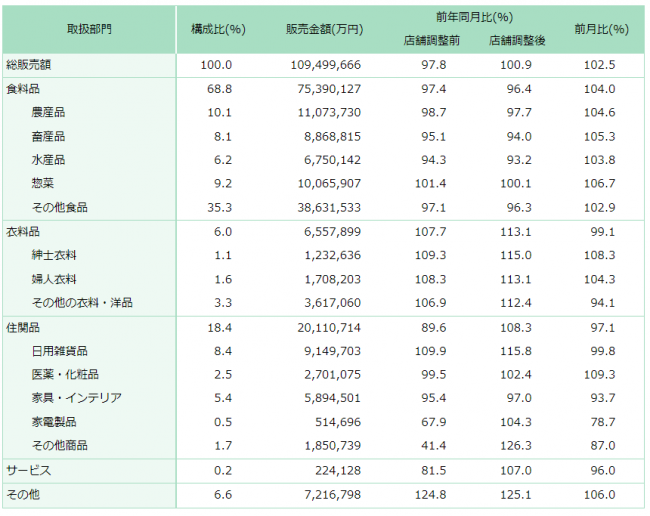 | 取扱部門 | 構成比(%) | 販売金額(万円) | 前年同月比(%) 店舗調整前 | 前年同月比(%) 店舗調整後 | 前月比(%) |
|---|---|---|---|---|---|
| 総販売額 | 100.0 | 109,499,666 | 97.8 | 100.9 | 102.5 |
| 食料品 | 68.8 | 75,390,127 | 97.4 | 96.4 | 104.0 |
| 農産品 | 10.1 | 11,073,730 | 98.7 | 97.7 | 104.6 |
| 畜産品 | 8.1 | 8,868,815 | 95.1 | 94.0 | 105.3 |
| 水産品 | 6.2 | 6,750,142 | 94.3 | 93.2 | 103.8 |
| 惣菜 | 9.2 | 10,065,907 | 101.4 | 100.1 | 106.7 |
| その他食品 | 35.3 | 38,631,533 | 97.1 | 96.3 | 102.9 |
| 衣料品 | 6.0 | 6,557,899 | 107.7 | 113.1 | 99.1 |
| 紳士衣料 | 1.1 | 1,232,636 | 109.3 | 115.0 | 108.3 |
| 婦人衣料 | 1.6 | 1,708,203 | 108.3 | 113.1 | 104.3 |
| その他の衣料・洋品 | 3.3 | 3,617,060 | 106.9 | 112.4 | 94.1 |
| 住関品 | 18.4 | 20,110,714 | 89.6 | 108.3 | 97.1 |
| 日用雑貨品 | 8.4 | 9,149,703 | 109.9 | 115.8 | 99.8 |
| 医薬・化粧品 | 2.5 | 2,701,075 | 99.5 | 102.4 | 109.3 |
| 家具・インテリア | 5.4 | 5,894,501 | 95.4 | 97.0 | 93.7 |
| 家電製品 | 0.5 | 514,696 | 67.9 | 104.3 | 78.7 |
| その他商品 | 1.7 | 1,850,739 | 41.4 | 126.3 | 87.0 |
| サービス | 0.2 | 224,128 | 81.5 | 107.0 | 96.0 |
| その他 | 6.6 | 7,216,798 | 124.8 | 125.1 | 106.0 |